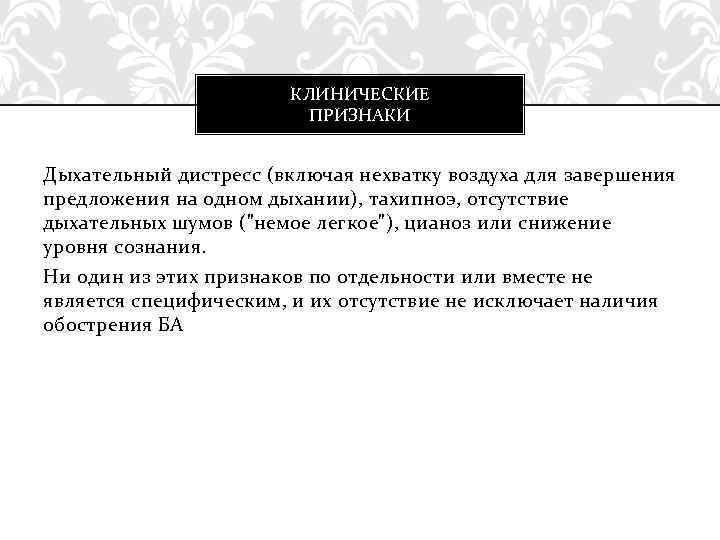 КЛИНИЧЕСКИЕ ПРИЗНАКИ

Дыхательный дистресс (включая нехватку воздуха для завершения предложения на одном дыхании), тахипноэ, отсутствие дыхательных шумов ("немое легкое"), цианоз или снижение уровня сознания.

Ни один из этих признаков по отдельности или вместе не является специфическим, и их отсутствие не исключает наличия обострения БА